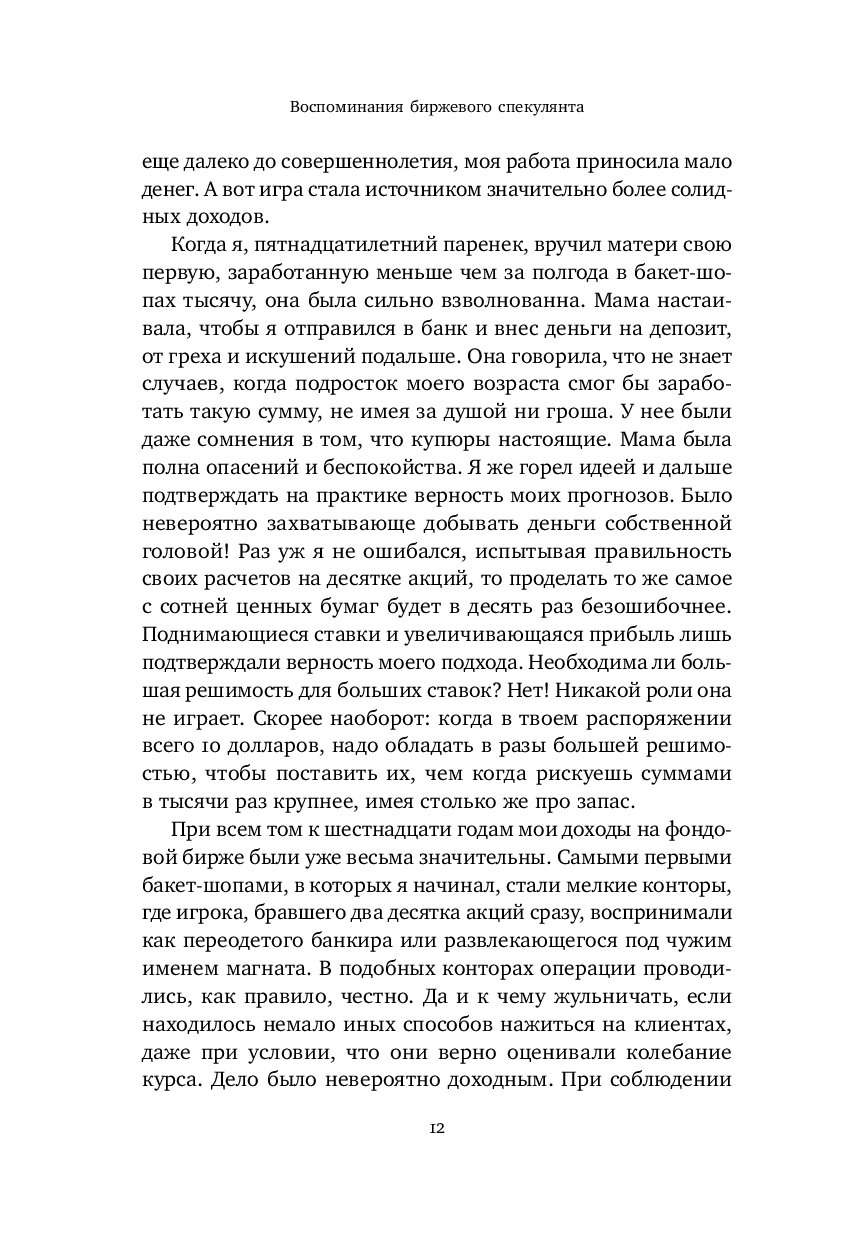 Воспоминания биржевого спекулянта

еще далеко до совершеннолетия, моя работа приносила мало денег. А вот игра стала источником значительно более солидных доходов.

Когда я, пятнадцатилетний паренек, вручил матери свою первую, заработанную меньше чем за полгода в бакет-шопах тысячу, она была сильно взволнованна. Мама настаивала, чтобы я отправился в банк и внес деньги на депозит, от греха и искушений подальше. Она говорила, что не знает случаев, когда подросток моего возраста смог бы заработать такую сумму, не имея за душой ни гроша. У нее были даже сомнения в том, что купюры настоящие. Мама была полна опасений и беспокойства. Я же горел идеей и дальше подтверждать на практике верность моих прогнозов. Было невероятно захватывающе добывать деньги собственной головой! Раз уж я не ошибался, испытывая правильность своих расчетов на десятке акций, то проделать то же самое с сотней ценных бумаг будет в десять раз безошибочнее. Поднимающиеся ставки и увеличивающаяся прибыль лишь подтверждали верность моего подхода. Необходима ли большая решимость для больших ставок? Нет! Никакой роли она не играет. Скорее наоборот: когда в твоем распоряжении всего 10 долларов, надо обладать в разы большей решимостью, чтобы поставить их, чем когда рискуешь суммами в тысячи раз крупнее, имея столько же про запас.

При всем том к шестнадцати годам мои доходы на фондовой бирже были уже весьма значительны. Самыми первыми бакет-шопами, в которых я начинал, стали мелкие конторы, где игрока, бравшего два десятка акций сразу, воспринимали как переодетого банкира или развлекающегося под чужим именем магната. В подобных конторах операции проводились, как правило, честно. Да и к чему жульничать, если находилось немало иных способов нажиться на клиентах, даже при условии, что они верно оценивали колебание курса. Дело было невероятно доходным. При соблюдении

12